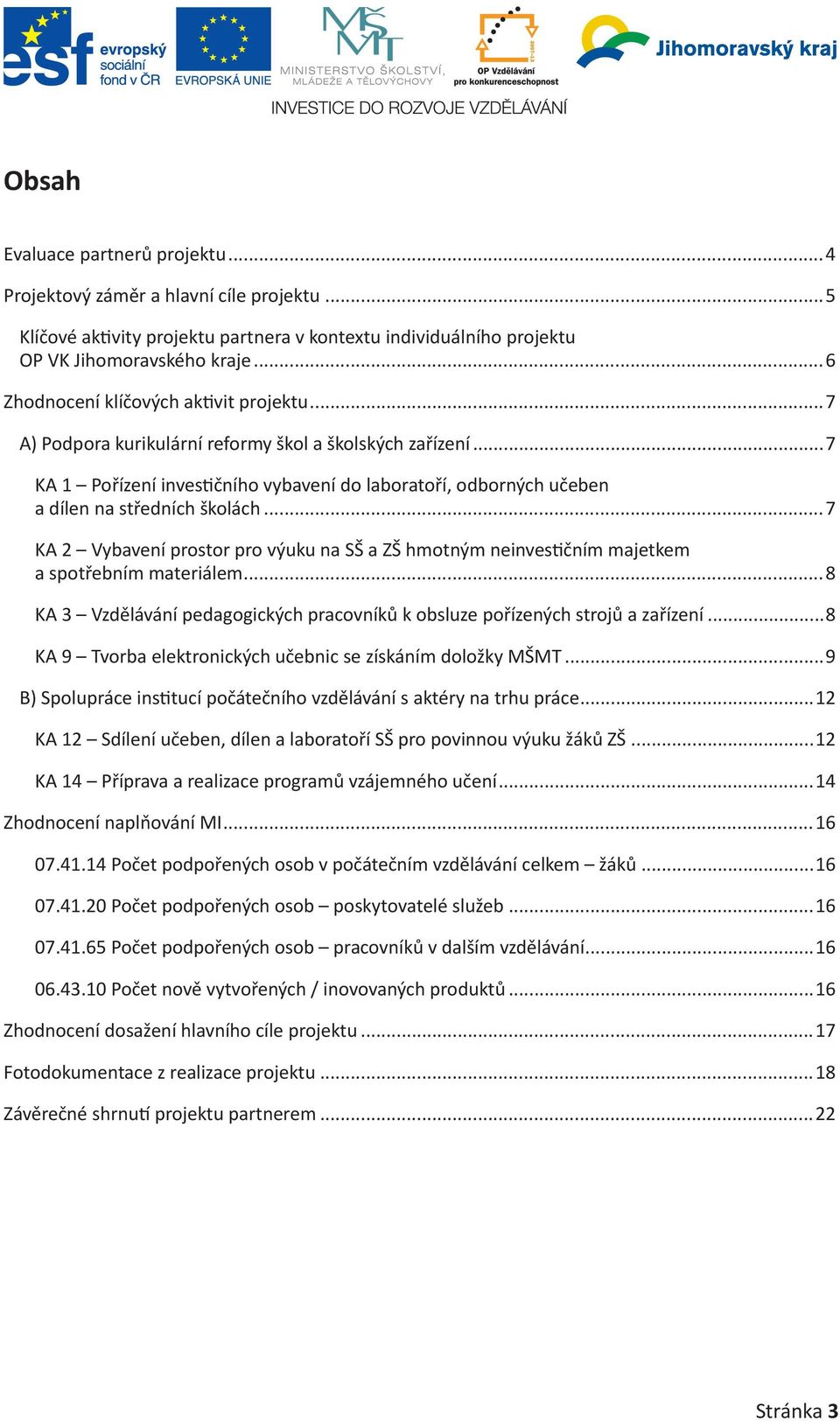 esf evropský sociální fond v ČR

EVROPSKÁ UNIE

MŠMT MINISTERSTVO ŠKOLSTVÍ, MLÁDEŽE A TĚLOVÝCHOVY

OP Vzdělávání pro konkurenceschopnost

Jihomoravský kraj

INVESTICE DO ROZVOJE VZDĚLÁVÁNÍ

Obsah

Evaluace partnerů projektu ........ 4

Projektový záměr a hlavní cíle projektu ........ 5

Klíčové aktivity projektu partnera v kontextu individuálního projektu OP VK Jihomoravského kraje ........ 6

Zhodnocení klíčových aktivit projektu ........ 7

A) Podpora kurikulární reformy škol a školských zařízení ........ 7

KA 1 – Pořízení investičního vybavení do laboratoří, odborných učeben a dílen na středních školách ........ 7

KA 2 – Vybavení prostor pro výuku na SŠ a ZŠ hmotným neinvestičním majetkem a spotřebním materiálem ........ 8

KA 3 – Vzdělávání pedagogických pracovníků k obsluze pořízených strojů a zařízení ........ 8

KA 9 – Tvorba elektronických učebnic se získáním doložky MŠMT ........ 9

B) Spolupráce institucí počátečního vzdělávání s aktéry na trhu práce ........ 12

KA 12 – Sdílení učeben, dílen a laboratoří SŠ pro povinnou výuku žáků ZŠ ........ 12

KA 14 – Příprava a realizace programů vzájemného učení ........ 14

Zhodnocení naplňování MI ........ 16

07.41.14 Počet podpořených osob v počátečním vzdělávání celkem – žáků ........ 16

07.41.20 Počet podpořených osob – poskytovatelé služeb ........ 16

07.41.65 Počet podpořených osob – pracovníků v dalším vzdělávání ........ 16

06.43.10 Počet nově vytvořených / inovovaných produktů ........ 16

Zhodnocení dosažení hlavního cíle projektu ........ 17

Fotodokumentace z realizace projektu ........ 18

Závěrečné shrnutí projektu partnerem ........ 22

Stránka 3